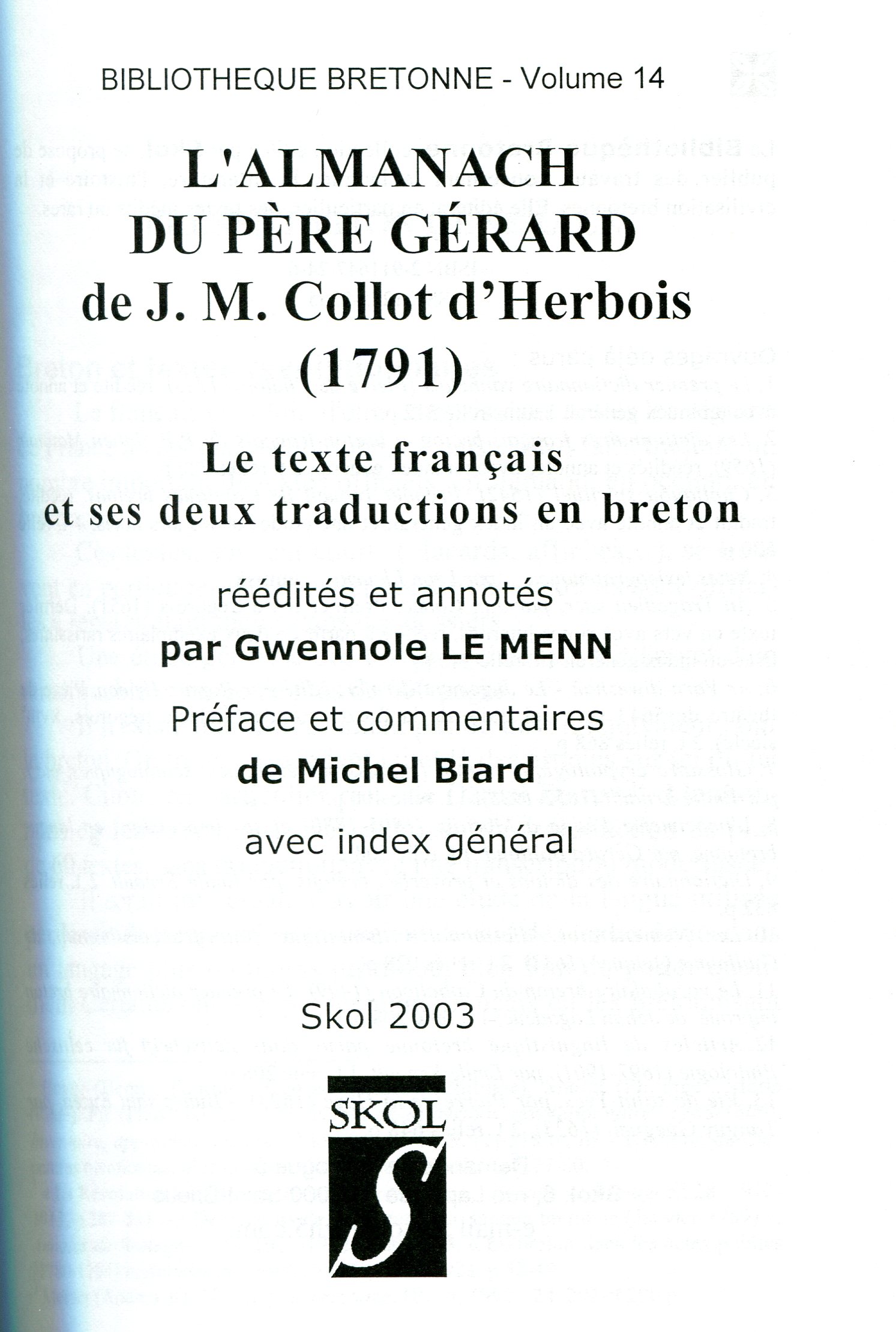 BIBLIOTHEQUE BRETONNE - Volume 14

L'ALMANACH DU PÈRE GÉRARD
de J. M. Collot d'Herbois
(1791)

Le texte français
et ses deux traductions en breton

réédités et annotés
par Gwennole LE MENN
Préface et commentaires
de Michel Biard
avec index général

Skol 2003

SKOL
S